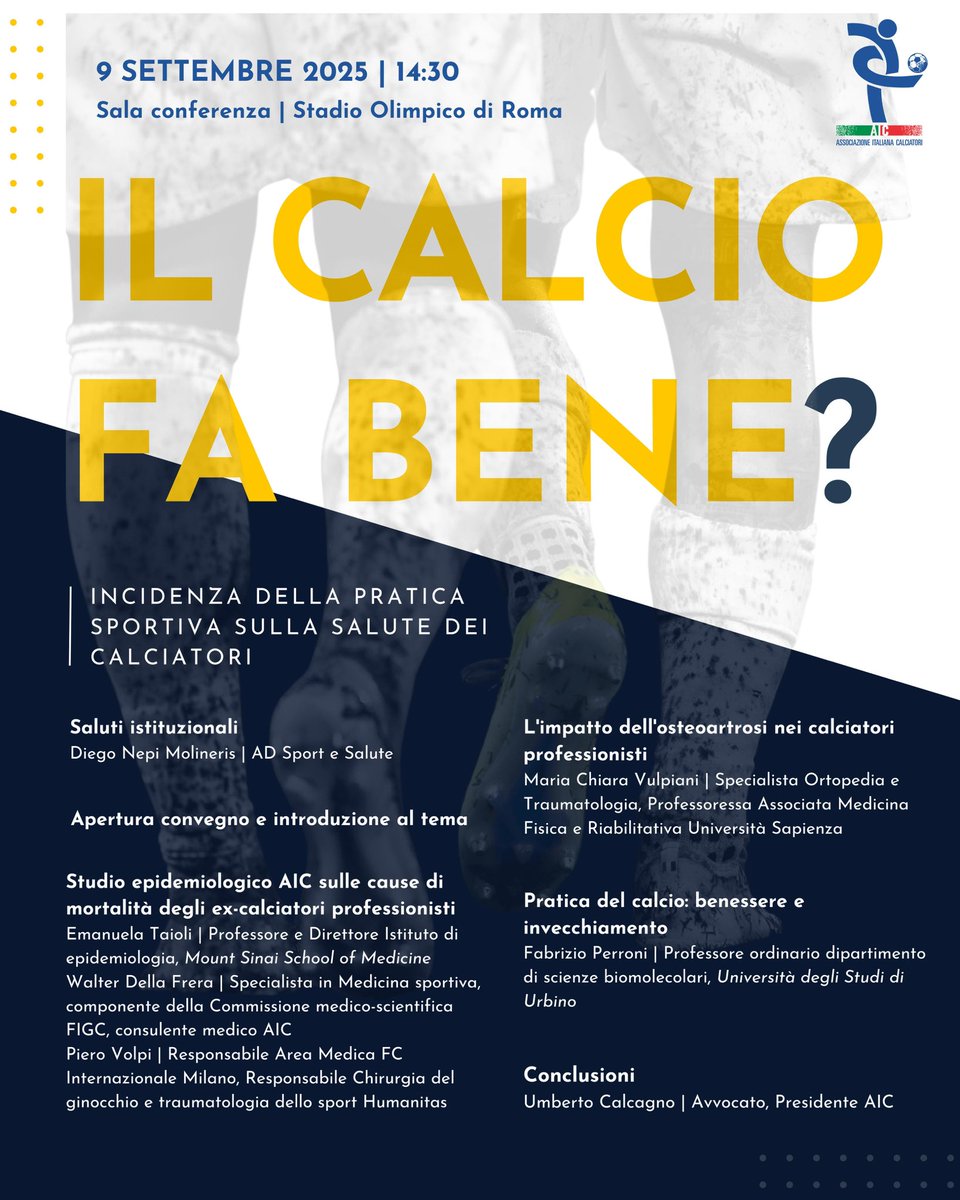 9 SETTEMBRE 2025 | 14:30
Sala conferenza | Stadio Olimpico di Roma

AIC
ASSOCIAZIONE ITALIANA CALCIATORI

IL CALCIO FA BENE?

INCIDENZA DELLA PRATICA SPORTIVA SULLA SALUTE DEI CALCIATORI

Saluti istituzionali
Diego Nepi Molineris | AD Sport e Salute

Apertura convegno e introduzione al tema

Studio epidemiologico AIC sulle cause di mortalità degli ex-calciatori professionisti
Emanuela Taioli | Professore e Direttore Istituto di epidemiologia, Mount Sinai School of Medicine
Walter Della Frera | Specialista in Medicina sportiva, componente della Commissione medico-scientifica FIGC, consulente medico AIC
Piero Volpi | Responsabile Area Medica FC Internazionale Milano, Responsabile Chirurgia del ginocchio e traumatologia dello sport Humanitas

L'impatto dell'osteoartrosi nei calciatori professionisti
Maria Chiara Vulpiani | Specialista Ortopedia e Traumatologia, Professoressa Associata Medicina Fisica e Riabilitativa Università Sapienza

Pratica del calcio: benessere e invecchiamento
Fabrizio Perroni | Professore ordinario dipartimento di scienze biomolecolari, Università degli Studi di Urbino

Conclusioni
Umberto Calcagno | Avvocato, Presidente AIC